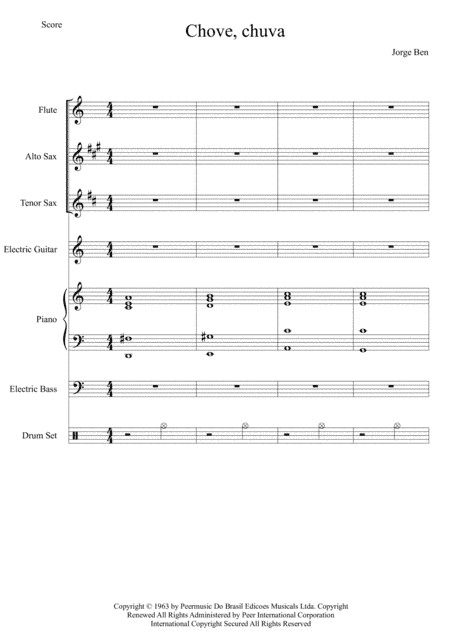 Score

Chove, chuva

Jorge Ben

Flute

Alto Sax

Tenor Sax

Electric Guitar

Piano

Electric Bass

Drum Set

Copyright © 1963 by Peermusic Do Brasil Edicoes Musicals Ltda. Copyright Renewed All Rights Administered by Peer International Corporation International Copyright Secured All Rights Reserved